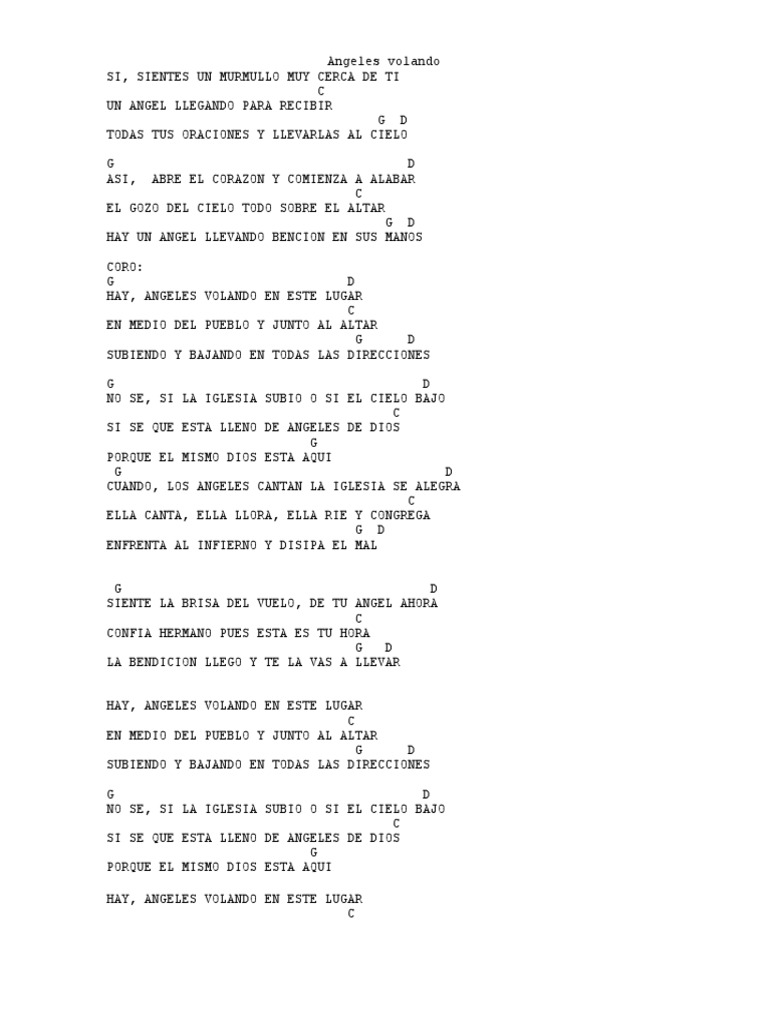 Angeles volando
SI, SIENTES UN MURMULLO MUY CERCA DE TI
C
UN ANGEL LLEGANDO PARA RECIBIR
G D
TODAS TUS ORACIONES Y LLEVARLAS AL CIELO

G D
ASI, ABRE EL CORAZON Y COMIENZA A ALABAR
C
EL GOZO DEL CIELO TODO SOBRE EL ALTAR
G D
HAY UN ANGEL LLEVANDO BENCION EN SUS MANOS

CORO:
G D
HAY, ANGELES VOLANDO EN ESTE LUGAR
C
EN MEDIO DEL PUEBLO Y JUNTO AL ALTAR
G D
SUBIENDO Y BAJANDO EN TODAS LAS DIRECCIONES

G D
NO SE, SI LA IGLESIA SUBIO O SI EL CIELO BAJO
C
SI SE QUE ESTA LLENO DE ANGELES DE DIOS
G
PORQUE EL MISMO DIOS ESTA AQUI
G D
CUANDO, LOS ANGELES CANTAN LA IGLESIA SE ALEGRA
C
ELLA CANTA, ELLA LLORA, ELLA RIE Y CONGREGA
G D
ENFRENTA AL INFIERNO Y DISIPA EL MAL

G D
SIENTE LA BRISA DEL VUELO, DE TU ANGEL AHORA
C
CONFIA HERMANO PUES ESTA ES TU HORA
G D
LA BENDICION LLEGO Y TE LA VAS A LLEVAR

HAY, ANGELES VOLANDO EN ESTE LUGAR
C
EN MEDIO DEL PUEBLO Y JUNTO AL ALTAR
G D
SUBIENDO Y BAJANDO EN TODAS LAS DIRECCIONES

G D
NO SE, SI LA IGLESIA SUBIO O SI EL CIELO BAJO
C
SI SE QUE ESTA LLENO DE ANGELES DE DIOS
G
PORQUE EL MISMO DIOS ESTA AQUI

HAY, ANGELES VOLANDO EN ESTE LUGAR
C